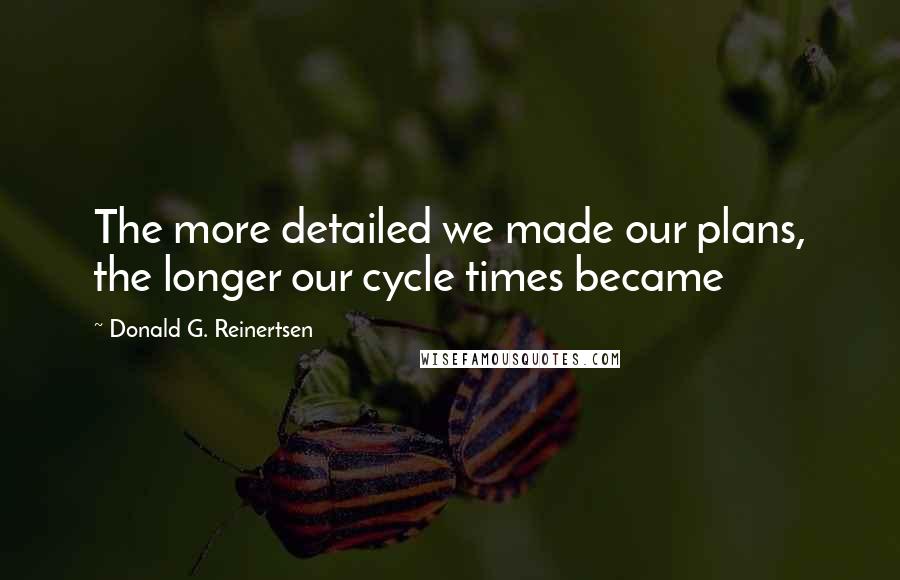 The more detailed we made our plans, the longer our cycle times became

~ Donald G. Reinertsen

WISEFAMOUSQUOTES.COM